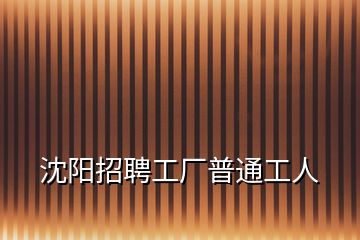 沈阳招聘工厂普通工人